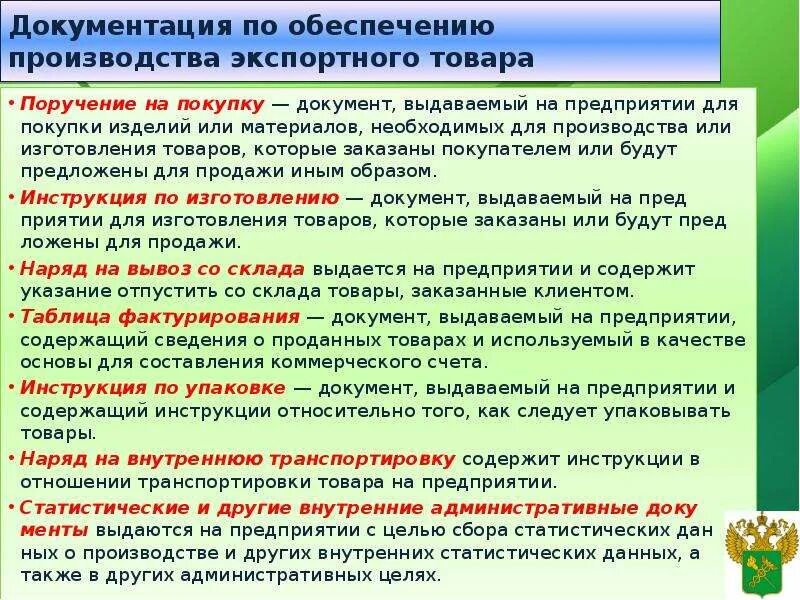 Документация по обеспечению производства экспортного товара

• Поручение на покупку — документ, выдаваемый на предприятии для покупки изделий или материалов, необходимых для производства или изготовления товаров, которые заказаны покупателем или будут предложены для продажи иным образом.

• Инструкция по изготовлению — документ, выдаваемый на пред приятии для изготовления товаров, которые заказаны или будут пред ложены для продажи.

• Наряд на вывоз со склада выдается на предприятии и содержит указание отпустить со склада товары, заказанные клиентом.

• Таблица фактурирования — документ, выдаваемый на предприятии, содержащий сведения о проданных товарах и используемый в качестве основы для составления коммерческого счета.

• Инструкция по упаковке — документ, выдаваемый на предприятии и содержащий инструкции относительно того, как следует упаковывать товары.

• Наряд на внутреннюю транспортировку содержит инструкции в отношении транспортировки товара на предприятии.

• Статистические и другие внутренние административные доку менты выдаются на предприятии с целью сбора статистических дан ных о производстве и других внутренних статистических данных, а также в других административных целях.